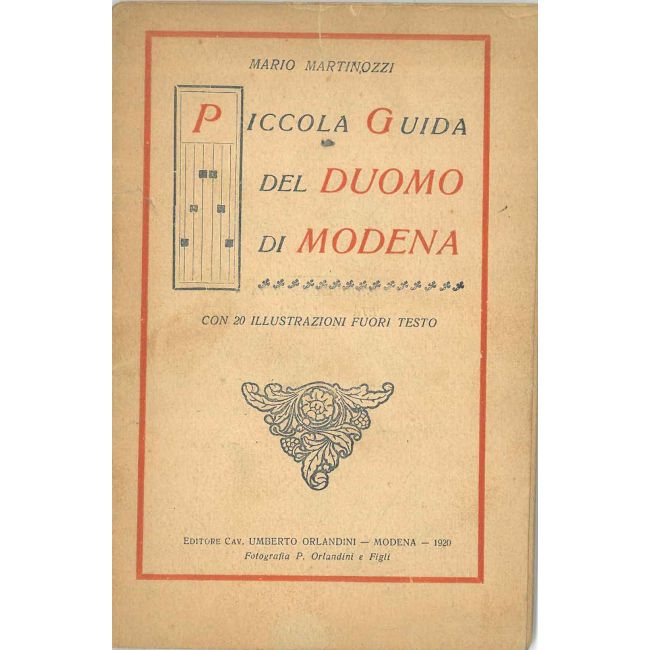 MARIO MARTINOZZI

PICCOLA GUIDA
DEL DUOMO
DI MODENA

CON 20 ILLUSTRAZIONI FUORI TESTO

EDITORE CAV. UMBERTO ORLANDINI — MODENA — 1920
Fotografia P. Orlandini e Figli